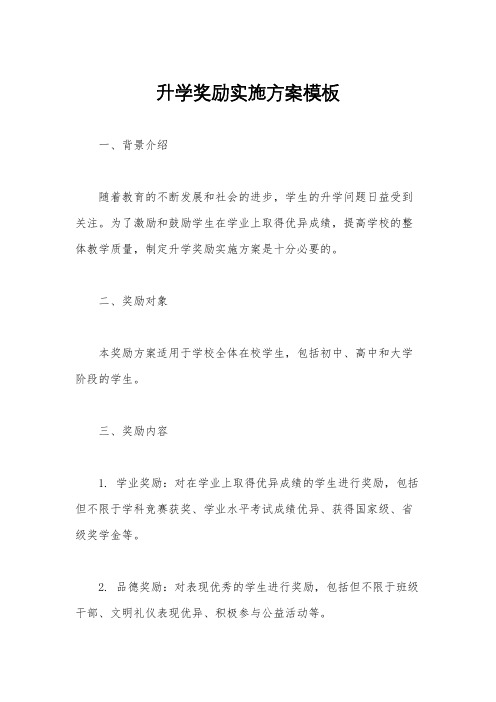 升学奖励实施方案模板

一、背景介绍

随着教育的不断发展和社会的进步，学生的升学问题日益受到关注。为了激励和鼓励学生在学业上取得优异成绩，提高学校的整体教学质量，制定升学奖励实施方案是十分必要的。

二、奖励对象

本奖励方案适用于学校全体在校学生，包括初中、高中和大学阶段的学生。

三、奖励内容

1. 学业奖励：对在学业上取得优异成绩的学生进行奖励，包括但不限于学科竞赛获奖、学业水平考试成绩优异、获得国家级、省级奖学金等。

2. 品德奖励：对表现优秀的学生进行奖励，包括但不限于班级干部、文明礼仪表现优异、积极参与公益活动等。